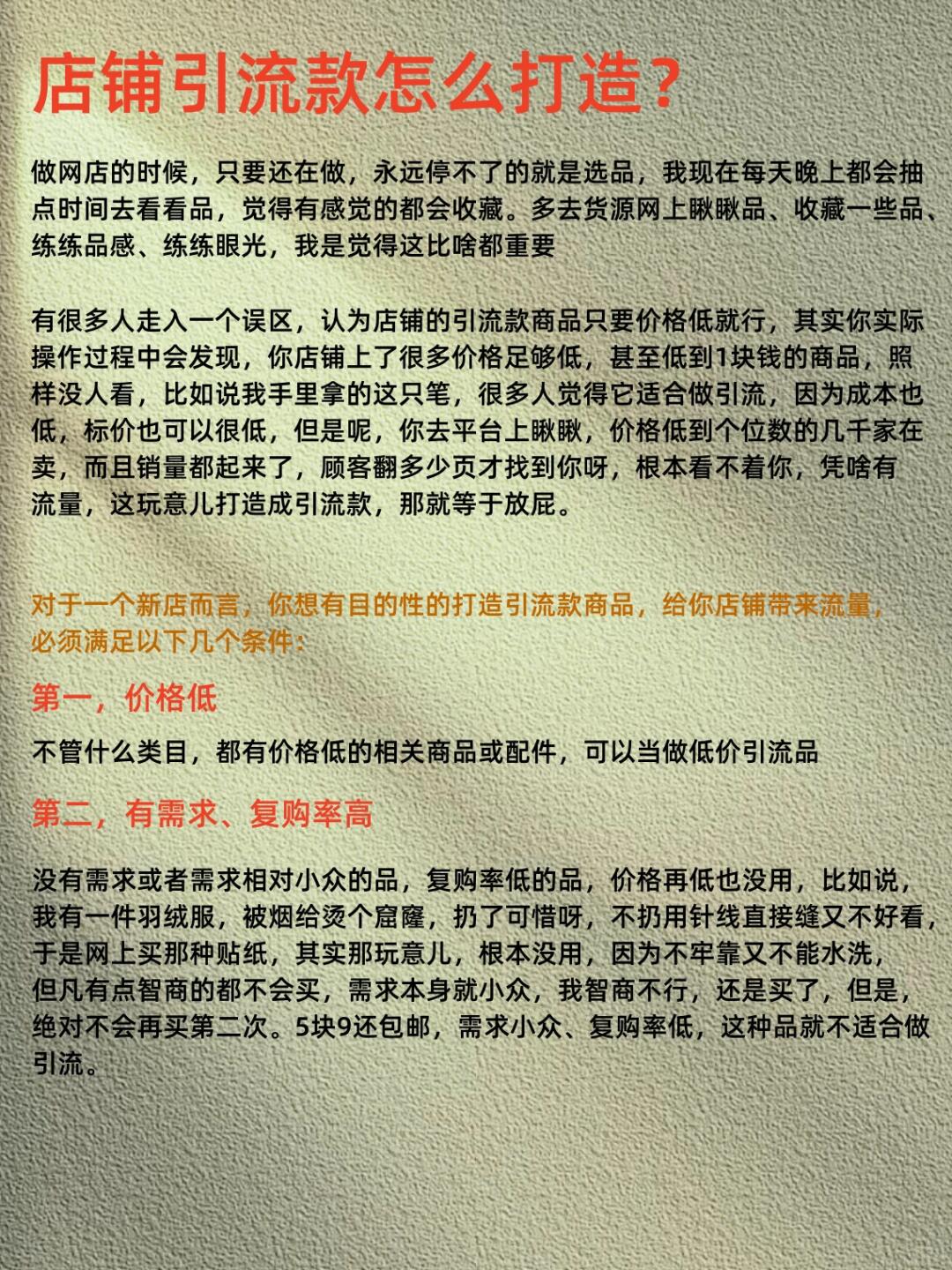 店铺引流款怎么打造？

做网店的时候，只要还在做，永远停不了的就是选品，我现在每天晚上都会抽点时间去看看品，觉得有感觉的都会收藏。多去货源网上瞅瞅品、收藏一些品、练练品感、练练眼光，我是觉得这比啥都重要

有很多人走入一个误区，认为店铺的引流款商品只要价格低就行，其实你实际操作过程中会发现，你店铺上了很多价格足够低，甚至低到1块钱的商品，照样没人看，比如说我手里拿的这只笔，很多人觉得它适合做引流，因为成本也低，标价也可以很低，但是呢，你去平台上瞅瞅，价格低到个位数的几千家在卖，而且销量都起来了，顾客翻多少页才找到你呀，根本看不着你，凭啥有流量，这玩意儿打造成引流款，那就等于放屁。

对于一个新店而言，你想有目的性的打造引流款商品，给你店铺带来流量，必须满足以下几个条件：

第一，价格低

不管什么类目，都有价格低的相关商品或配件，可以当做低价引流品

第二，有需求、复购率高

没有需求或者需求相对小众的品，复购率低的品，价格再低也没用，比如说，我有一件羽绒服，被烟给烫个窟窿，扔了可惜呀，不扔用针线直接缝又不好看，于是网上买那种贴纸，其实那玩意儿，根本没用，因为不牢靠又不能水洗，但凡有点智商的都不会买，需求本身就小众，我智商不行，还是买了，但是，绝对不会再买第二次。5块9还包邮，需求小众、复购率低，这种品就不适合做引流。